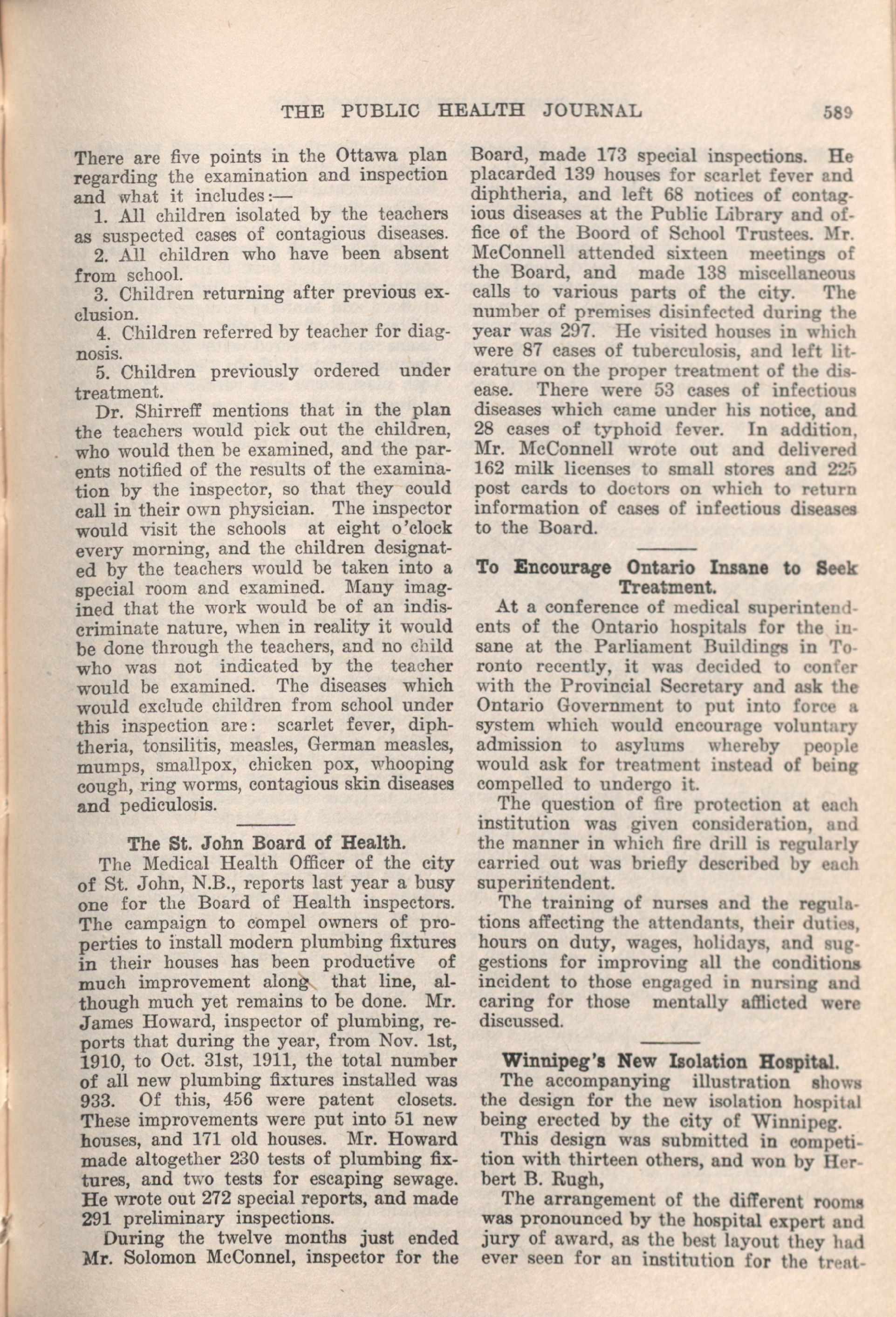 THE PUBLIC HEALTH JOURNAL 589

There are five points in the Ottawa plan regarding the examination and inspection and what it includes:—

1. All children isolated by the teachers as suspected cases of contagious diseases.

2. All children who have been absent from school.

3. Children returning after previous exclusion.

4. Children referred by teacher for diagnosis.

5. Children previously ordered under treatment.

Dr. Shirreff mentions that in the plan the teachers would pick out the children, who would then be examined, and the parents notified of the results of the examination by the inspector, so that they could call in their own physician. The inspector would visit the schools at eight o'clock every morning, and the children designated by the teachers would be taken into a special room and examined. Many imagined that the work would be of an indiscriminate nature, when in reality it would be done through the teachers, and no child who was not indicated by the teacher would be examined. The diseases which would exclude children from school under this inspection are: scarlet fever, diphtheria, tonsilitis, measles, German measles, mumps, smallpox, chicken pox, whooping cough, ring worms, contagious skin diseases and pediculosis.

The St. John Board of Health.

The Medical Health Officer of the city of St. John, N.B., reports last year a busy one for the Board of Health inspectors. The campaign to compel owners of properties to install modern plumbing fixtures in their houses has been productive of much improvement along that line, although much yet remains to be done. Mr. James Howard, inspector of plumbing, reports that during the year, from Nov. 1st, 1910, to Oct. 31st, 1911, the total number of all new plumbing fixtures installed was 933. Of this, 456 were patent closets. These improvements were put into 51 new houses, and 171 old houses. Mr. Howard made altogether 230 tests of plumbing fixtures, and two tests for escaping sewage. He wrote out 272 special reports, and made 291 preliminary inspections.

During the twelve months just ended Mr. Solomon McConnel, inspector for the Board, made 173 special inspections. He placarded 139 houses for scarlet fever and diphtheria, and left 68 notices of contagious diseases at the Public Library and office of the Boord of School Trustees. Mr. McConnell attended sixteen meetings of the Board, and made 138 miscellaneous calls to various parts of the city. The number of premises disinfected during the year was 297. He visited houses in which were 87 cases of tuberculosis, and left literature on the proper treatment of the disease. There were 53 cases of infectious diseases which came under his notice, and 28 cases of typhoid fever. In addition, Mr. McConnell wrote out and delivered 162 milk licenses to small stores and 225 post cards to doctors on which to return information of cases of infectious diseases to the Board.

To Encourage Ontario Insane to Seek Treatment.

At a conference of medical superintendents of the Ontario hospitals for the insane at the Parliament Buildings in Toronto recently, it was decided to confer with the Provincial Secretary and ask the Ontario Government to put into force a system which would encourage voluntary admission to asylums whereby people would ask for treatment instead of being compelled to undergo it.

The question of fire protection at each institution was given consideration, and the manner in which fire drill is regularly carried out was briefly described by each superintendent.

The training of nurses and the regulations affecting the attendants, their duties, hours on duty, wages, holidays, and suggestions for improving all the conditions incident to those engaged in nursing and caring for those mentally afflicted were discussed.

Winnipeg's New Isolation Hospital.

The accompanying illustration shows the design for the new isolation hospital being erected by the city of Winnipeg.

This design was submitted in competition with thirteen others, and won by Herbert B. Rugh,

The arrangement of the different rooms was pronounced by the hospital expert and jury of award, as the best layout they had ever seen for an institution for the treat-